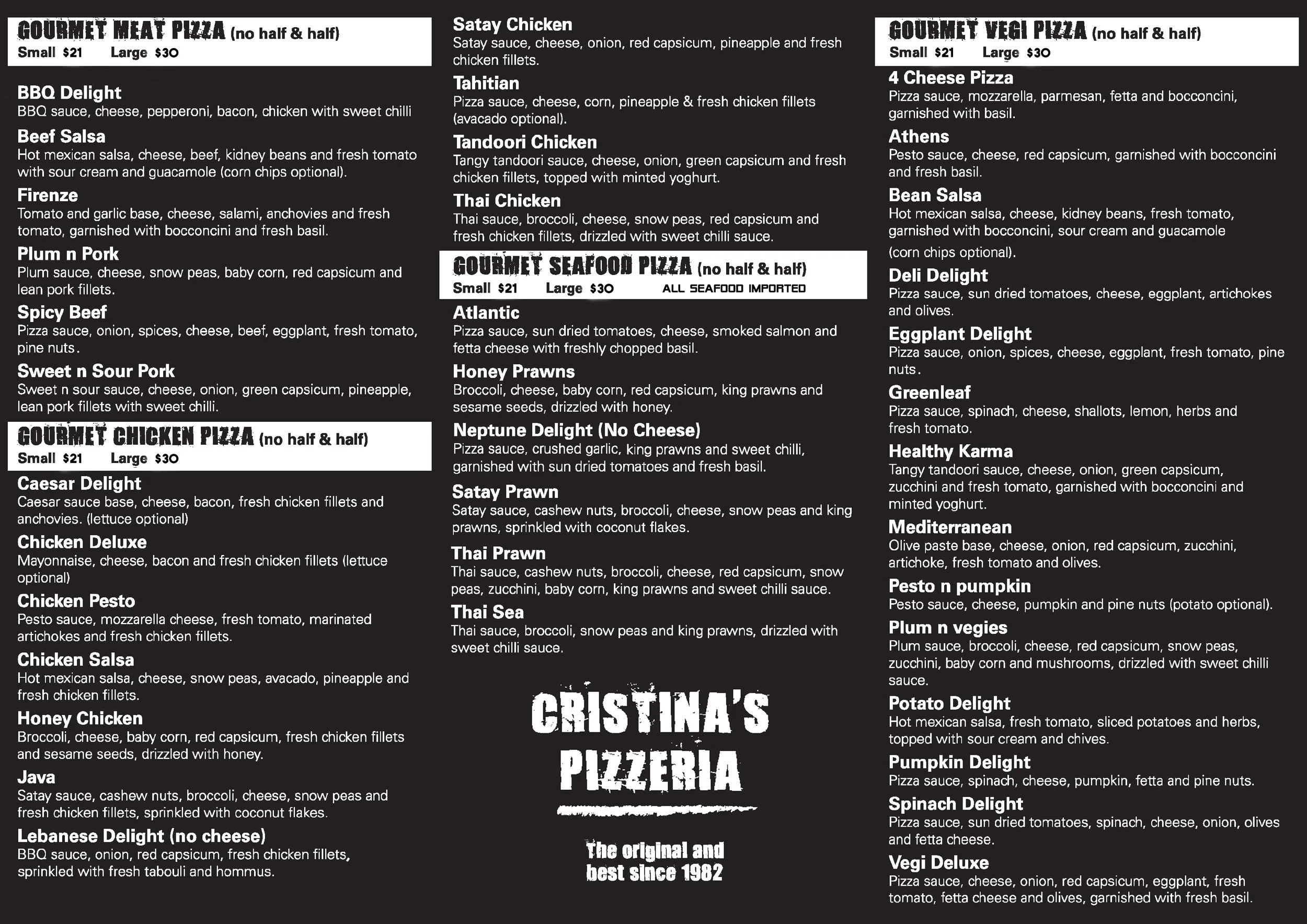 GOURMET MEAT PIZZA (no half & half)
Small $21 Large $30

BBQ Delight
BBQ sauce, cheese, pepperoni, bacon, chicken with sweet chilli

Beef Salsa
Hot mexican salsa, cheese, beef, kidney beans and fresh tomato with sour cream and guacamole (corn chips optional).

Firenze
Tomato and garlic base, cheese, salami, anchovies and fresh tomato, garnished with bocconcini and fresh basil.

Plum n Pork
Plum sauce, cheese, snow peas, baby corn, red capsicum and lean pork fillets.

Spicy Beef
Pizza sauce, onion, spices, cheese, beef, eggplant, fresh tomato, pine nuts.

Sweet n Sour Pork
Sweet n sour sauce, cheese, onion, green capsicum, pineapple, lean pork fillets with sweet chilli.

GOURMET CHICKEN PIZZA (no half & half)
Small $21 Large $30

Caesar Delight
Caesar sauce base, cheese, bacon, fresh chicken fillets and anchovies. (lettuce optional)

Chicken Deluxe
Mayonnaise, cheese, bacon and fresh chicken fillets (lettuce optional)

Chicken Pesto
Pesto sauce, mozzarella cheese, fresh tomato, marinated artichokes and fresh chicken fillets.

Chicken Salsa
Hot mexican salsa, cheese, snow peas, avacado, pineapple and fresh chicken fillets.

Honey Chicken
Broccoli, cheese, baby corn, red capsicum, fresh chicken fillets and sesame seeds, drizzled with honey.

Java
Satay sauce, cashew nuts, broccoli, cheese, snow peas and fresh chicken fillets, sprinkled with coconut flakes.

Lebanese Delight (no cheese)
BBQ sauce, onion, red capsicum, fresh chicken fillets, sprinkled with fresh tabouli and hommus.

Satay Chicken
Satay sauce, cheese, onion, red capsicum, pineapple and fresh chicken fillets.

Tahitian
Pizza sauce, cheese, corn, pineapple & fresh chicken fillets (avacado optional).

Tandoori Chicken
Tangy tandoori sauce, cheese, onion, green capsicum and fresh chicken fillets, topped with minted yoghurt.

Thai Chicken
Thai sauce, broccoli, cheese, snow peas, red capsicum and fresh chicken fillets, drizzled with sweet chilli sauce.

GOURMET SEAFOOD PIZZA (no half & half)
Small $21 Large $30 ALL SEAFOOD IMPORTED

Atlantic
Pizza sauce, sun dried tomatoes, cheese, smoked salmon and fetta cheese with freshly chopped basil.

Honey Prawns
Broccoli, cheese, baby corn, red capsicum, king prawns and sesame seeds, drizzled with honey.

Neptune Delight (No Cheese)
Pizza sauce, crushed garlic, king prawns and sweet chilli, garnished with sun dried tomatoes and fresh basil.

Satay Prawn
Satay sauce, cashew nuts, broccoli, cheese, snow peas and king prawns, sprinkled with coconut flakes.

Thai Prawn
Thai sauce, cashew nuts, broccoli, cheese, red capsicum, snow peas, zucchini, baby corn, king prawns and sweet chilli sauce.

Thai Sea
Thai sauce, broccoli, snow peas and king prawns, drizzled with sweet chilli sauce.

CRISTINA'S PIZZERIA

The original and best since 1982

GOURMET VEGI PIZZA (no half & half)
Small $21 Large $30

4 Cheese Pizza
Pizza sauce, mozzarella, parmesan, fetta and bocconcini, garnished with basil.

Athens
Pesto sauce, cheese, red capsicum, garnished with bocconcini and fresh basil.

Bean Salsa
Hot mexican salsa, cheese, kidney beans, fresh tomato, garnished with bocconcini, sour cream and guacamole (corn chips optional).

Deli Delight
Pizza sauce, sun dried tomatoes, cheese, eggplant, artichokes and olives.

Eggplant Delight
Pizza sauce, onion, spices, cheese, eggplant, fresh tomato, pine nuts.

Greenleaf
Pizza sauce, spinach, cheese, shallots, lemon, herbs and fresh tomato.

Healthy Karma
Tangy tandoori sauce, cheese, onion, green capsicum, zucchini and fresh tomato, garnished with bocconcini and minted yoghurt.

Mediterranean
Olive paste base, cheese, onion, red capsicum, zucchini, artichoke, fresh tomato and olives.

Pesto n pumpkin
Pesto sauce, cheese, pumpkin and pine nuts (potato optional).

Plum n vegies
Plum sauce, broccoli, cheese, red capsicum, snow peas, zucchini, baby corn and mushrooms, drizzled with sweet chilli sauce.

Potato Delight
Hot mexican salsa, fresh tomato, sliced potatoes and herbs, topped with sour cream and chives.

Pumpkin Delight
Pizza sauce, spinach, cheese, pumpkin, fetta and pine nuts.

Spinach Delight
Pizza sauce, sun dried tomatoes, spinach, cheese, onion, olives and fetta cheese.

Vegi Deluxe
Pizza sauce, cheese, onion, red capsicum, eggplant, fresh tomato, fetta cheese and olives, garnished with fresh basil.